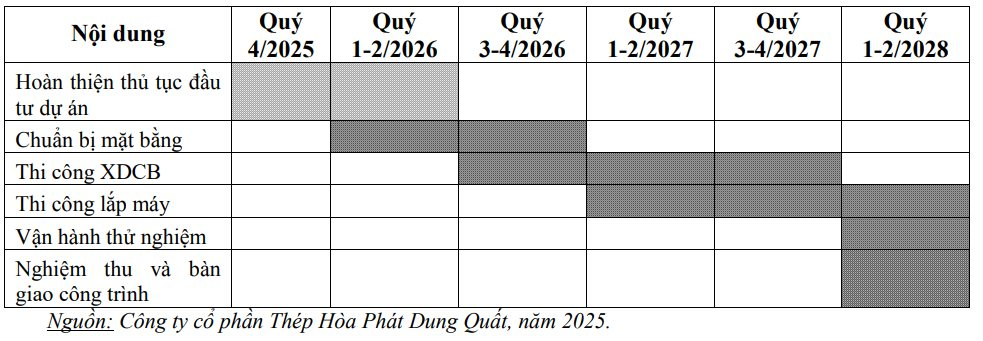 | Nội dung | Quý 4/2025 | Quý 1-2/2026 | Quý 3-4/2026 | Quý 1-2/2027 | Quý 3-4/2027 | Quý 1-2/2028 |
|---|---|---|---|---|---|---|
| Hoàn thiện thủ tục đầu tư dự án | | | | | | |
| Chuẩn bị mặt bằng | | | | | | |
| Thi công XDCB | | | | | | |
| Thi công lắp máy | | | | | | |
| Vận hành thử nghiệm | | | | | | |
| Nghiệm thu và bàn giao công trình | | | | | | |

Nguồn: Công ty cổ phần Thép Hòa Phát Dung Quất, năm 2025.